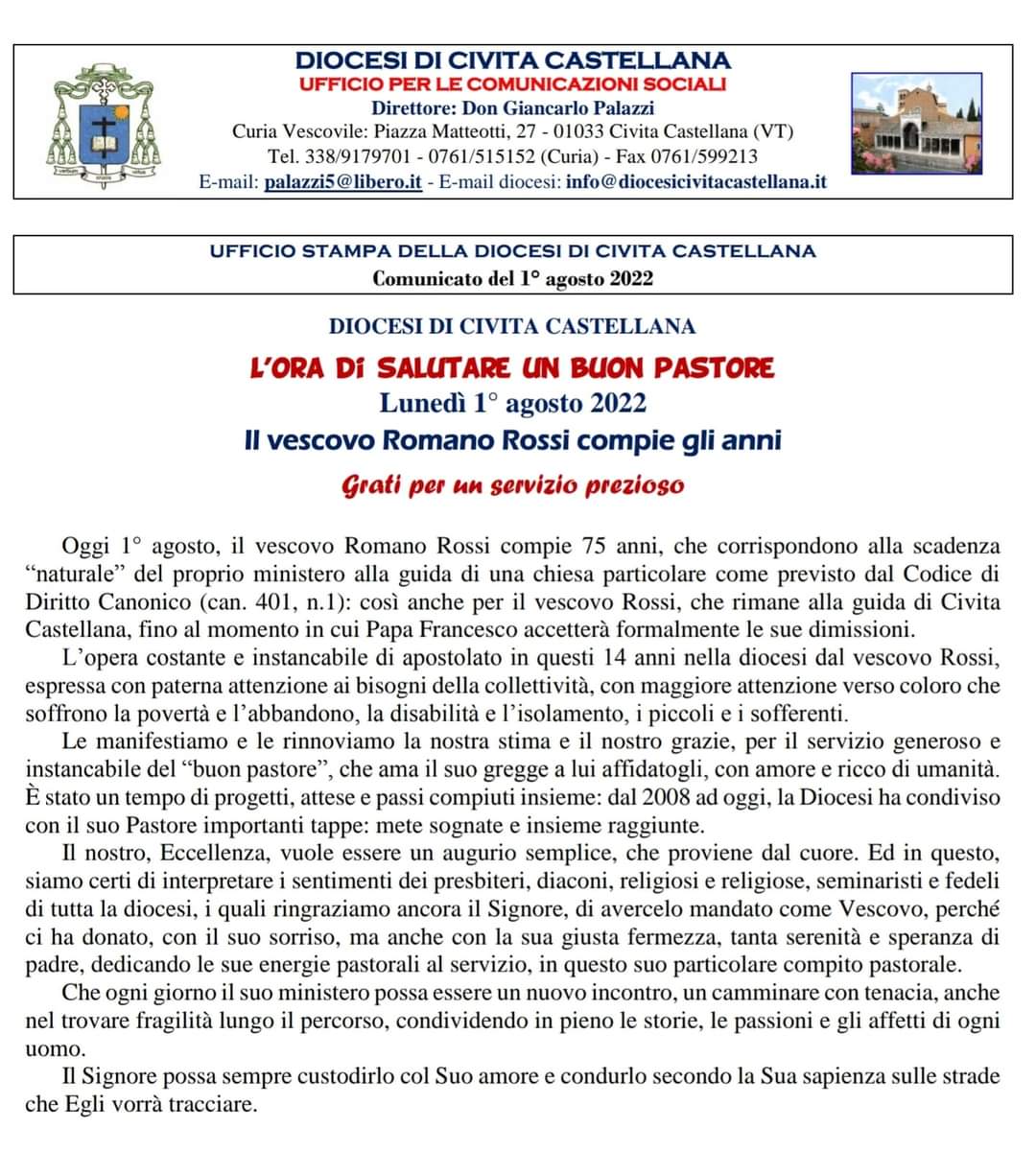 DIOCESI DI CIVITA CASTELLANA
UFFICIO PER LE COMUNICAZIONI SOCIALI
Direttore: Don Giancarlo Palazzi
Curia Vescovile: Piazza Matteotti, 27 - 01033 Civita Castellana (VT)
Tel. 338/9179701 - 0761/515152 (Curia) - Fax 0761/599213
E-mail: palazzi5@libero.it - E-mail diocesi: info@diocesicivitacastellana.it

UFFICIO STAMPA DELLA DIOCESI DI CIVITA CASTELLANA
Comunicato del 1° agosto 2022

DIOCESI DI CIVITA CASTELLANA
L'ORA Di SALUTARE UN BUON PASTORE
Lunedì 1° agosto 2022
Il vescovo Romano Rossi compie gli anni
Grati per un servizio prezioso

Oggi 1° agosto, il vescovo Romano Rossi compie 75 anni, che corrispondono alla scadenza "naturale" del proprio ministero alla guida di una chiesa particolare come previsto dal Codice di Diritto Canonico (can. 401, n.1): così anche per il vescovo Rossi, che rimane alla guida di Civita Castellana, fino al momento in cui Papa Francesco accetterà formalmente le sue dimissioni.

L'opera costante e instancabile di apostolato in questi 14 anni nella diocesi dal vescovo Rossi, espressa con paterna attenzione ai bisogni della collettività, con maggiore attenzione verso coloro che soffrono la povertà e l'abbandono, la disabilità e l'isolamento, i piccoli e i sofferenti.

Le manifestiamo e le rinnoviamo la nostra stima e il nostro grazie, per il servizio generoso e instancabile del "buon pastore", che ama il suo gregge a lui affidatogli, con amore e ricco di umanità. È stato un tempo di progetti, attese e passi compiuti insieme: dal 2008 ad oggi, la Diocesi ha condiviso con il suo Pastore importanti tappe: mete sognate e insieme raggiunte.

Il nostro, Eccellenza, vuole essere un augurio semplice, che proviene dal cuore. Ed in questo, siamo certi di interpretare i sentimenti dei presbiteri, diaconi, religiosi e religiose, seminaristi e fedeli di tutta la diocesi, i quali ringraziamo ancora il Signore, di avercelo mandato come Vescovo, perché ci ha donato, con il suo sorriso, ma anche con la sua giusta fermezza, tanta serenità e speranza di padre, dedicando le sue energie pastorali al servizio, in questo suo particolare compito pastorale.

Che ogni giorno il suo ministero possa essere un nuovo incontro, un camminare con tenacia, anche nel trovare fragilità lungo il percorso, condividendo in pieno le storie, le passioni e gli affetti di ogni uomo.

Il Signore possa sempre custodirlo col Suo amore e condurlo secondo la Sua sapienza sulle strade che Egli vorrà tracciare.